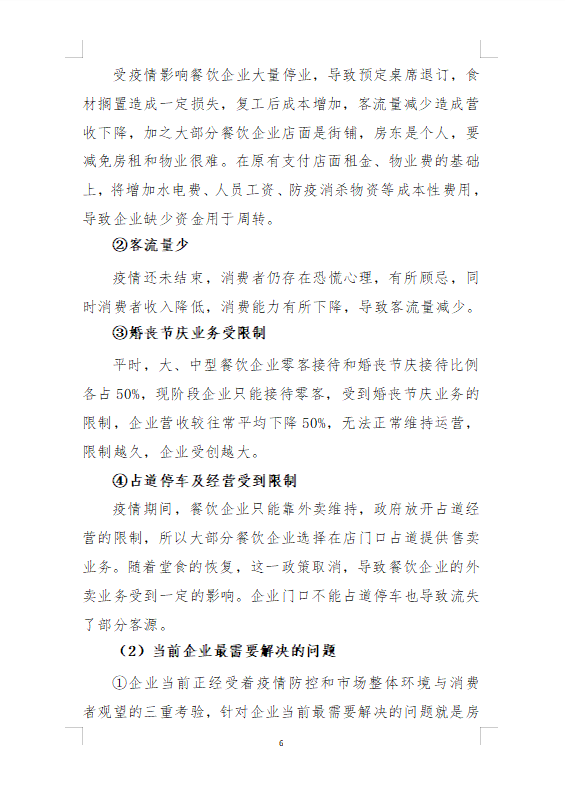 受疫情影响餐饮企业大量停业，导致预定桌席退订，食材搁置造成一定损失，复工后成本增加，客流量减少造成营收下降，加之大部分餐饮企业店面是街铺，房东是个人，要减免房租和物业很难。在原有支付店面租金、物业费的基础上，将增加水电费、人员工资、防疫消杀物资等成本性费用，导致企业缺少资金用于周转。

②客流量少

疫情还未结束，消费者仍存在恐慌心理，有所顾忌，同时消费者收入降低，消费能力有所下降，导致客流量减少。

③婚丧节庆业务受限制

平时，大、中型餐饮企业零客接待和婚丧节庆接待比例各占50%，现阶段企业只能接待零客，受到婚丧节庆业务的限制，企业营收较往常平均下降50%，无法正常维持运营，限制越久，企业受创越大。

④占道停车及经营受到限制

疫情期间，餐饮企业只能靠外卖维持，政府放开占道经营的限制，所以大部分餐饮企业选择在店门口占道提供售卖业务。随着堂食的恢复，这一政策取消，导致餐饮企业的外卖业务受到一定的影响。企业门口不能占道停车也导致流失了部分客源。

（2）当前企业最需要解决的问题

①企业当前正经受着疫情防控和市场整体环境与消费者观望的三重考验，针对企业当前最需要解决的问题就是房

6